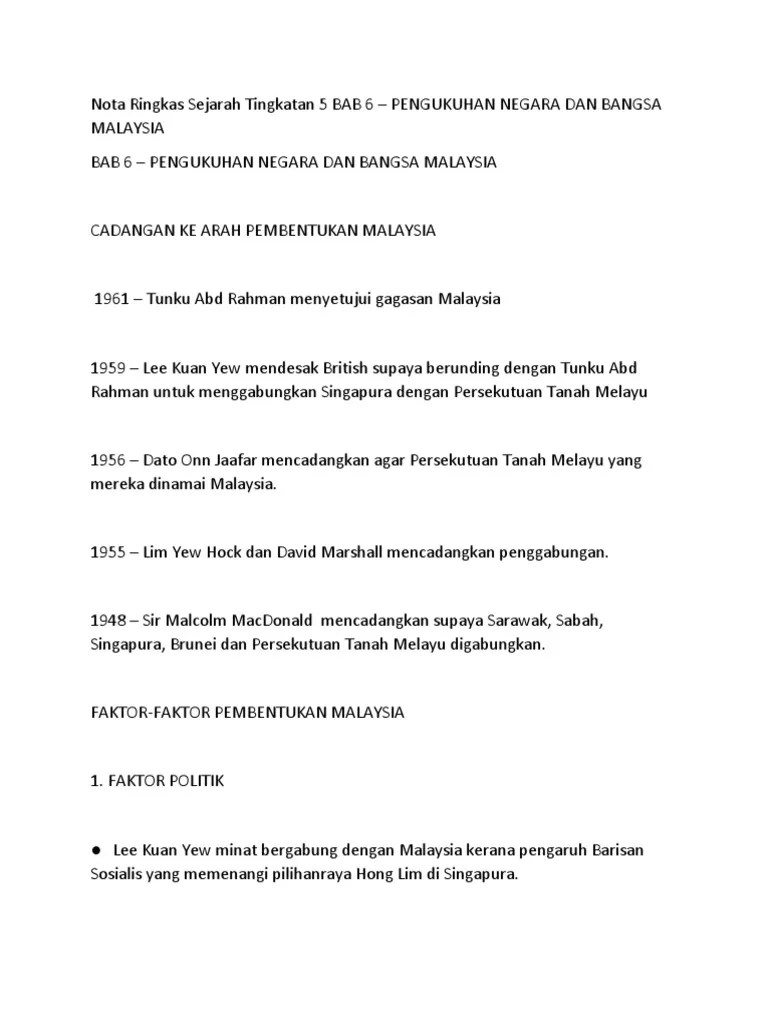 Nota Ringkas Sejarah Tingkatan 5 BAB 6 – PENGUKUHAN NEGARA DAN BANGSA MALAYSIA

BAB 6 – PENGUKUHAN NEGARA DAN BANGSA MALAYSIA

CADANGAN KE ARAH PEMBENTUKAN MALAYSIA

1961 – Tunku Abd Rahman menyetujui gagasan Malaysia

1959 – Lee Kuan Yew mendesak British supaya berunding dengan Tunku Abd Rahman untuk menggabungkan Singapura dengan Persekutuan Tanah Melayu

1956 – Dato Onn Jaafar mencadangkan agar Persekutuan Tanah Melayu yang mereka dinamai Malaysia.

1955 – Lim Yew Hock dan David Marshall mencadangkan penggabungan.

1948 – Sir Malcolm MacDonald mencadangkan supaya Sarawak, Sabah, Singapura, Brunei dan Persekutuan Tanah Melayu digabungkan.

FAKTOR-FAKTOR PEMBENTUKAN MALAYSIA

1. FAKTOR POLITIK

● Lee Kuan Yew minat bergabung dengan Malaysia kerana pengaruh Barisan Sosialis yang memenangi pilihanraya Hong Lim di Singapura.